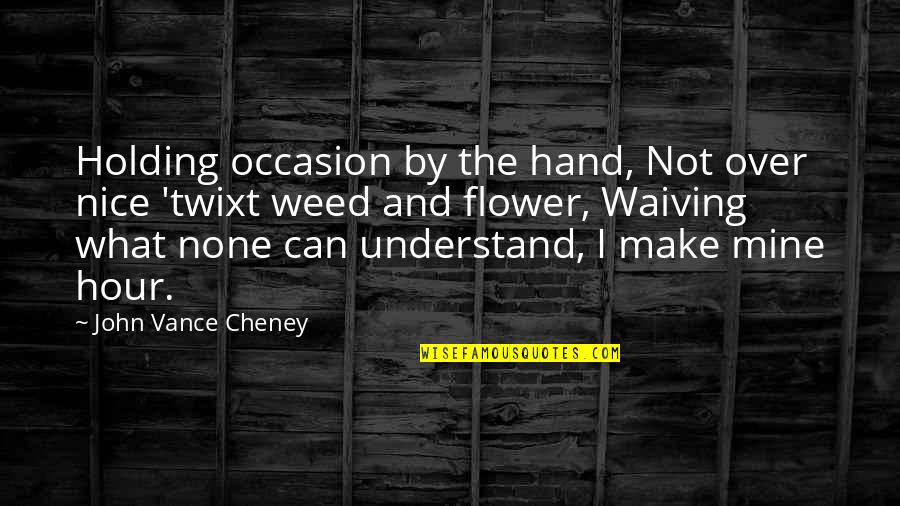 Holding occasion by the hand, Not over nice 'twixt weed and flower, Waiving what none can understand, I make mine hour.

~ John Vance Cheney

WISEFAMOUSQUOTES.COM